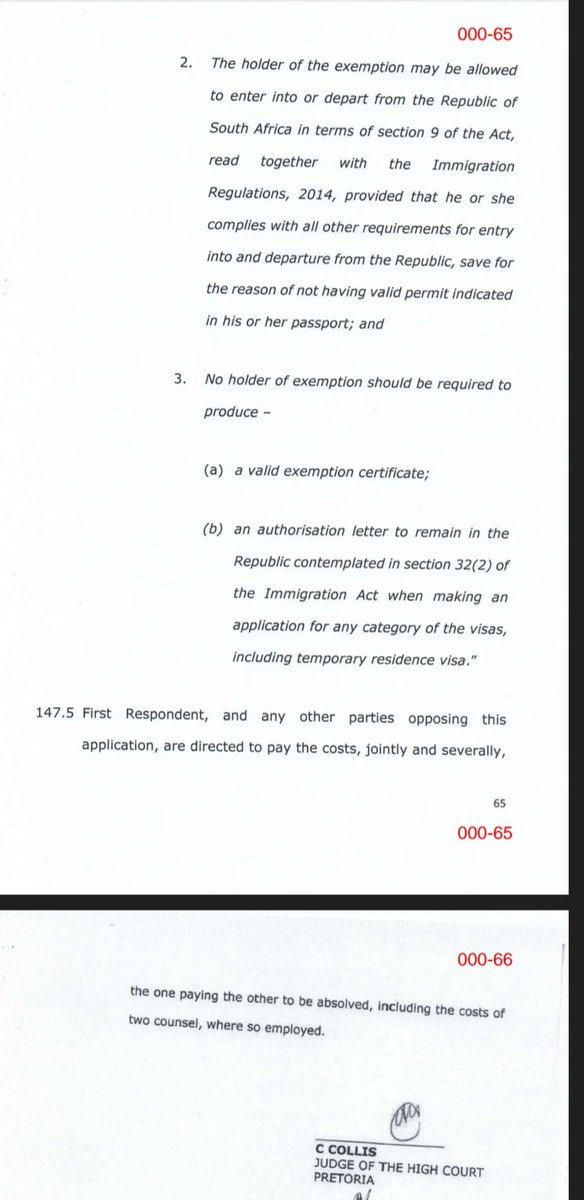 000-65

2. The holder of the exemption may be allowed to enter into or depart from the Republic of South Africa in terms of section 9 of the Act, read together with the Immigration Regulations, 2014, provided that he or she complies with all other requirements for entry into and departure from the Republic, save for the reason of not having valid permit indicated in his or her passport; and

3. No holder of exemption should be required to produce –

(a) a valid exemption certificate;

(b) an authorisation letter to remain in the Republic contemplated in section 32(2) of the Immigration Act when making an application for any category of the visas, including temporary residence visa."

147.5 First Respondent, and any other parties opposing this application, are directed to pay the costs, jointly and severally,

65

000-65

000-66

the one paying the other to be absolved, including the costs of two counsel, where so employed.

C COLLIS
JUDGE OF THE HIGH COURT
PRETORIA